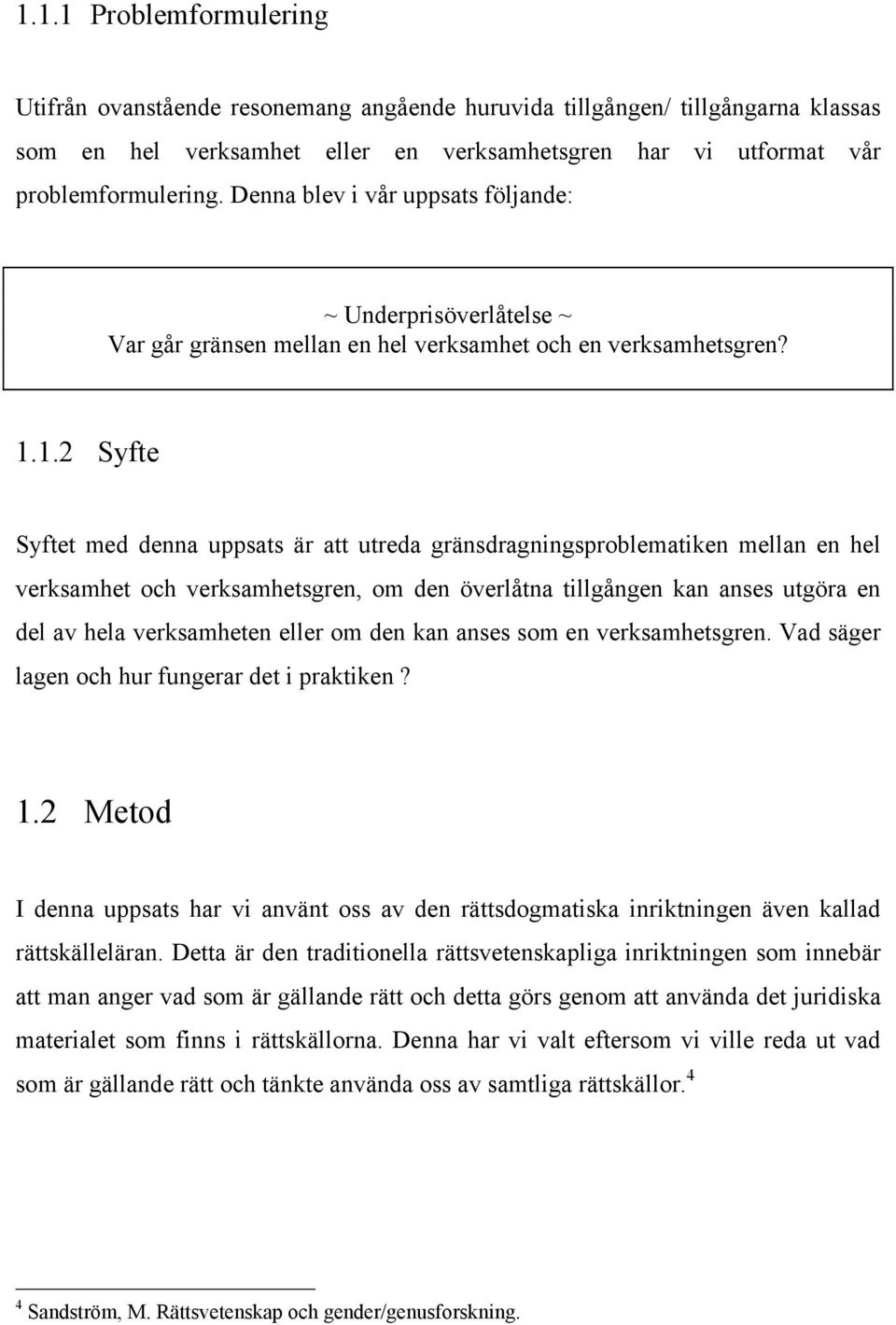 1.1.1 Problemformulering

Utifrån ovanstående resonemang angående huruvida tillgången/ tillgångarna klassas som en hel verksamhet eller en verksamhetsgren har vi utformat vår problemformulering. Denna blev i vår uppsats följande:

~ Underprisöverlåtelse ~
Var går gränsen mellan en hel verksamhet och en verksamhetsgren?

1.1.2 Syfte

Syftet med denna uppsats är att utreda gränsdragningsproblematiken mellan en hel verksamhet och verksamhetsgren, om den överlåtna tillgången kan anses utgöra en del av hela verksamheten eller om den kan anses som en verksamhetsgren. Vad säger lagen och hur fungerar det i praktiken ?

1.2 Metod

I denna uppsats har vi använt oss av den rättsdogmatiska inriktningen även kallad rättskälleläran. Detta är den traditionella rättsvetenskapliga inriktningen som innebär att man anger vad som är gällande rätt och detta görs genom att använda det juridiska materialet som finns i rättskällorna. Denna har vi valt eftersom vi ville reda ut vad som är gällande rätt och tänkte använda oss av samtliga rättskällor.$^4$

$^4$ Sandström, M. Rättsvetenskap och gender/genusforskning.